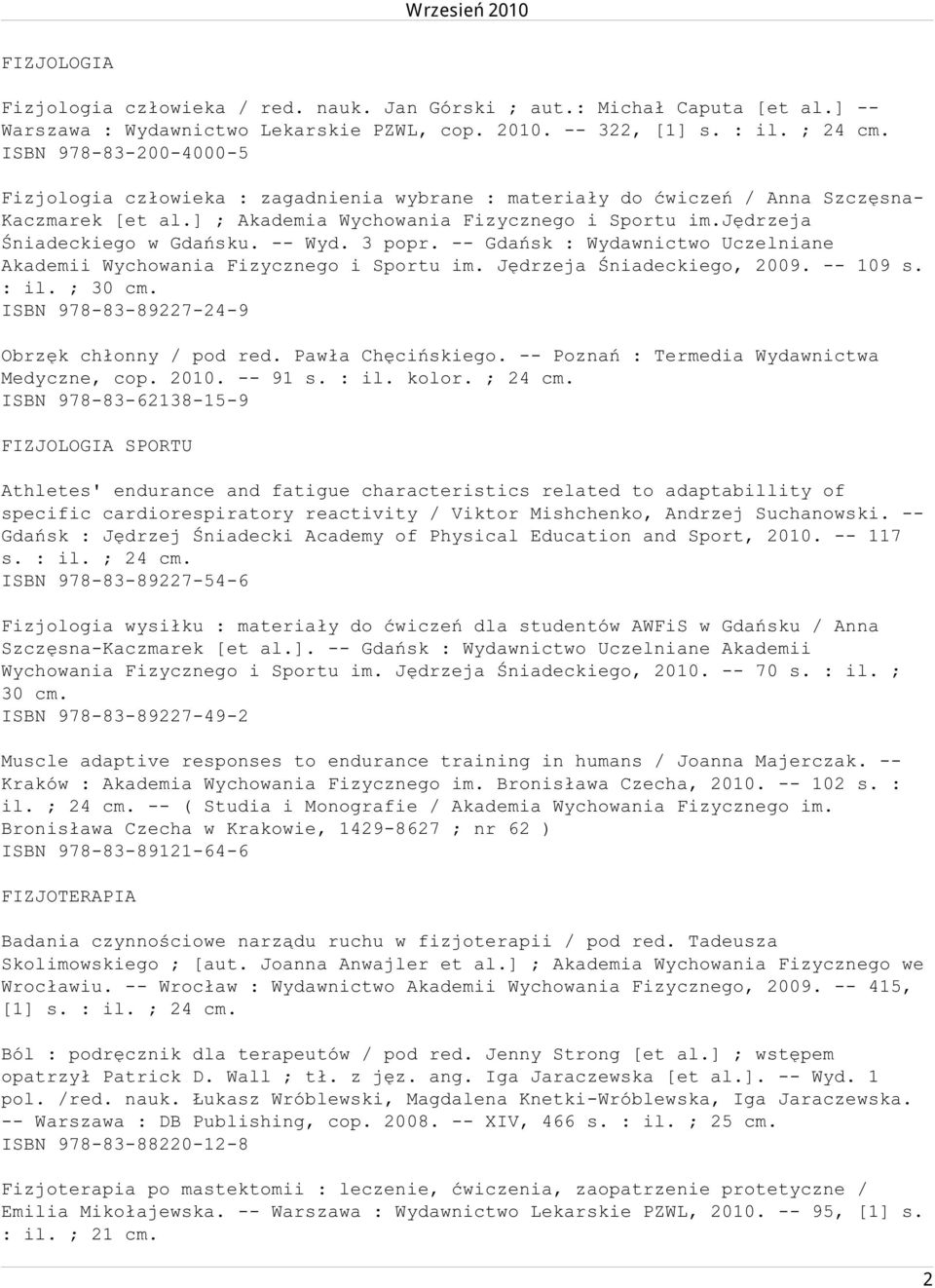 Wrzesień 2010

FIZJOLOGIA

Fizjologia człowieka / red. nauk. Jan Górski ; aut.: Michał Caputa [et al.] -- Warszawa : Wydawnictwo Lekarskie PZWL, cop. 2010. -- 322, [1] s. : il. ; 24 cm.
ISBN 978-83-200-4000-5

Fizjologia człowieka : zagadnienia wybrane : materiały do ćwiczeń / Anna Szczęsna-Kaczmarek [et al.] ; Akademia Wychowania Fizycznego i Sportu im.Jędrzeja Śniadeckiego w Gdańsku. -- Wyd. 3 popr. -- Gdańsk : Wydawnictwo Uczelniane Akademii Wychowania Fizycznego i Sportu im. Jędrzeja Śniadeckiego, 2009. -- 109 s. : il. ; 30 cm.
ISBN 978-83-89227-24-9

Obrzęk chłonny / pod red. Pawła Chęcińskiego. -- Poznań : Termedia Wydawnictwa Medyczne, cop. 2010. -- 91 s. : il. kolor. ; 24 cm.
ISBN 978-83-62138-15-9

FIZJOLOGIA SPORTU

Athletes' endurance and fatigue characteristics related to adaptabillity of specific cardiorespiratory reactivity / Viktor Mishchenko, Andrzej Suchanowski. -- Gdańsk : Jędrzej Śniadecki Academy of Physical Education and Sport, 2010. -- 117 s. : il. ; 24 cm.
ISBN 978-83-89227-54-6

Fizjologia wysiłku : materiały do ćwiczeń dla studentów AWFiS w Gdańsku / Anna Szczęsna-Kaczmarek [et al.]. -- Gdańsk : Wydawnictwo Uczelniane Akademii Wychowania Fizycznego i Sportu im. Jędrzeja Śniadeckiego, 2010. -- 70 s. : il. ; 30 cm.
ISBN 978-83-89227-49-2

Muscle adaptive responses to endurance training in humans / Joanna Majerczak. -- Kraków : Akademia Wychowania Fizycznego im. Bronisława Czecha, 2010. -- 102 s. : il. ; 24 cm. -- ( Studia i Monografie / Akademia Wychowania Fizycznego im. Bronisława Czecha w Krakowie, 1429-8627 ; nr 62 )
ISBN 978-83-89121-64-6

FIZJOTERAPIA

Badania czynnościowe narządu ruchu w fizjoterapii / pod red. Tadeusza Skolimowskiego ; [aut. Joanna Anwajler et al.] ; Akademia Wychowania Fizycznego we Wrocławiu. -- Wrocław : Wydawnictwo Akademii Wychowania Fizycznego, 2009. -- 415, [1] s. : il. ; 24 cm.

Ból : podręcznik dla terapeutów / pod red. Jenny Strong [et al.] ; wstępem opatrzył Patrick D. Wall ; tł. z jęz. ang. Iga Jaraczewska [et al.]. -- Wyd. 1 pol. /red. nauk. Łukasz Wróblewski, Magdalena Knetki-Wróblewska, Iga Jaraczewska. -- Warszawa : DB Publishing, cop. 2008. -- XIV, 466 s. : il. ; 25 cm.
ISBN 978-83-88220-12-8

Fizjoterapia po mastektomii : leczenie, ćwiczenia, zaopatrzenie protetyczne / Emilia Mikołajewska. -- Warszawa : Wydawnictwo Lekarskie PZWL, 2010. -- 95, [1] s. : il. ; 21 cm.

2